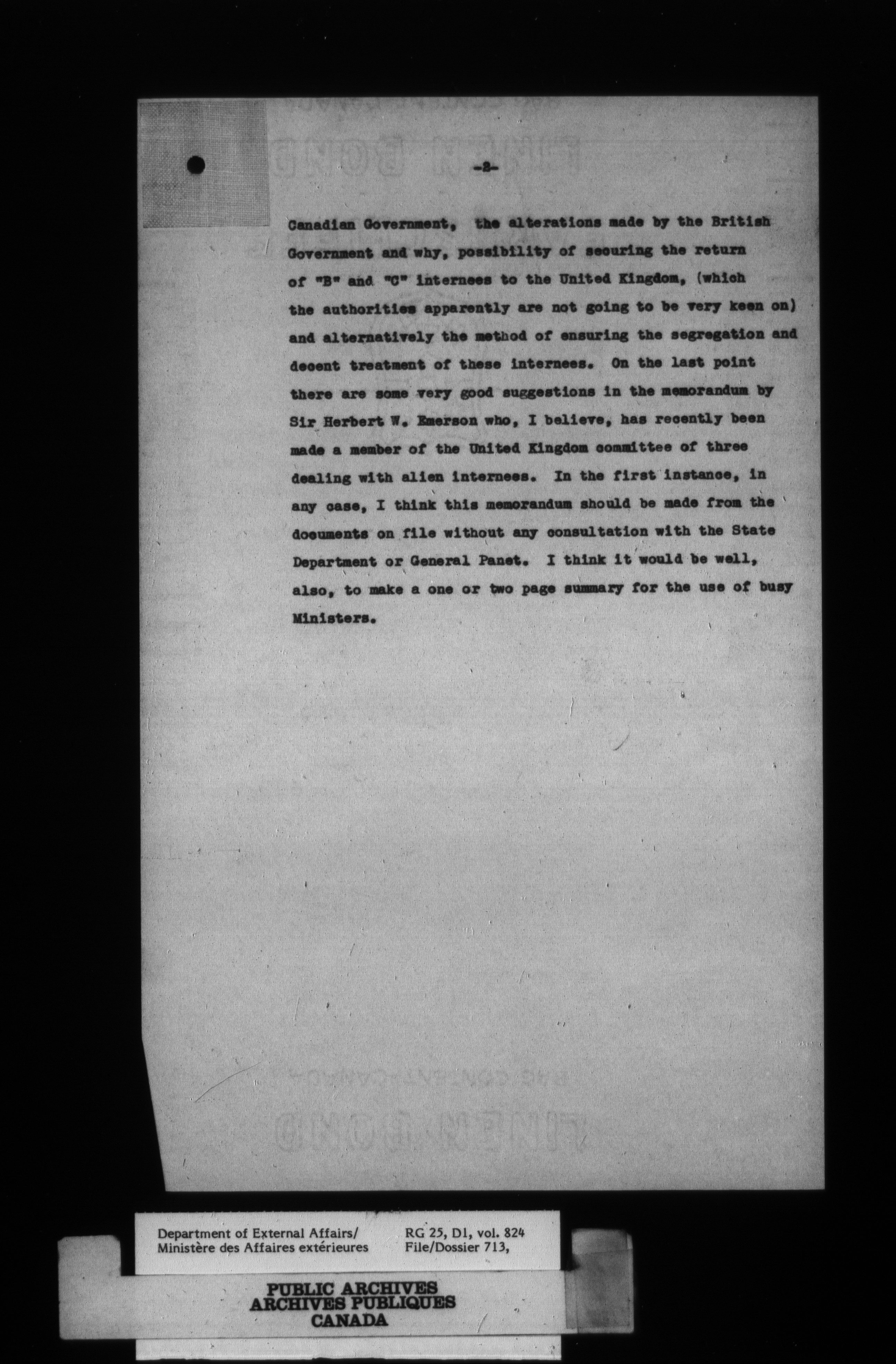 -2-

Canadian Government, the alterations made by the British Government and why, possibility of securing the return of "B" and "C" internees to the United Kingdom, (which the authorities apparently are not going to be very keen on) and alternatively the method of ensuring the segregation and decent treatment of these internees. On the last point there are some very good suggestions in the memorandum by Sir Herbert W. Emerson who, I believe, has recently been made a member of the United Kingdom committee of three dealing with alien internees. In the first instance, in any case, I think this memorandum should be made from the documents on file without any consultation with the State Department or General Panet. I think it would be well, also, to make a one or two page summary for the use of busy Ministers.

Department of External Affairs/
Ministère des Affaires extérieures

RG 25, D1, vol. 824
File/Dossier 713,

PUBLIC ARCHIVES
ARCHIVES PUBLIQUES
CANADA